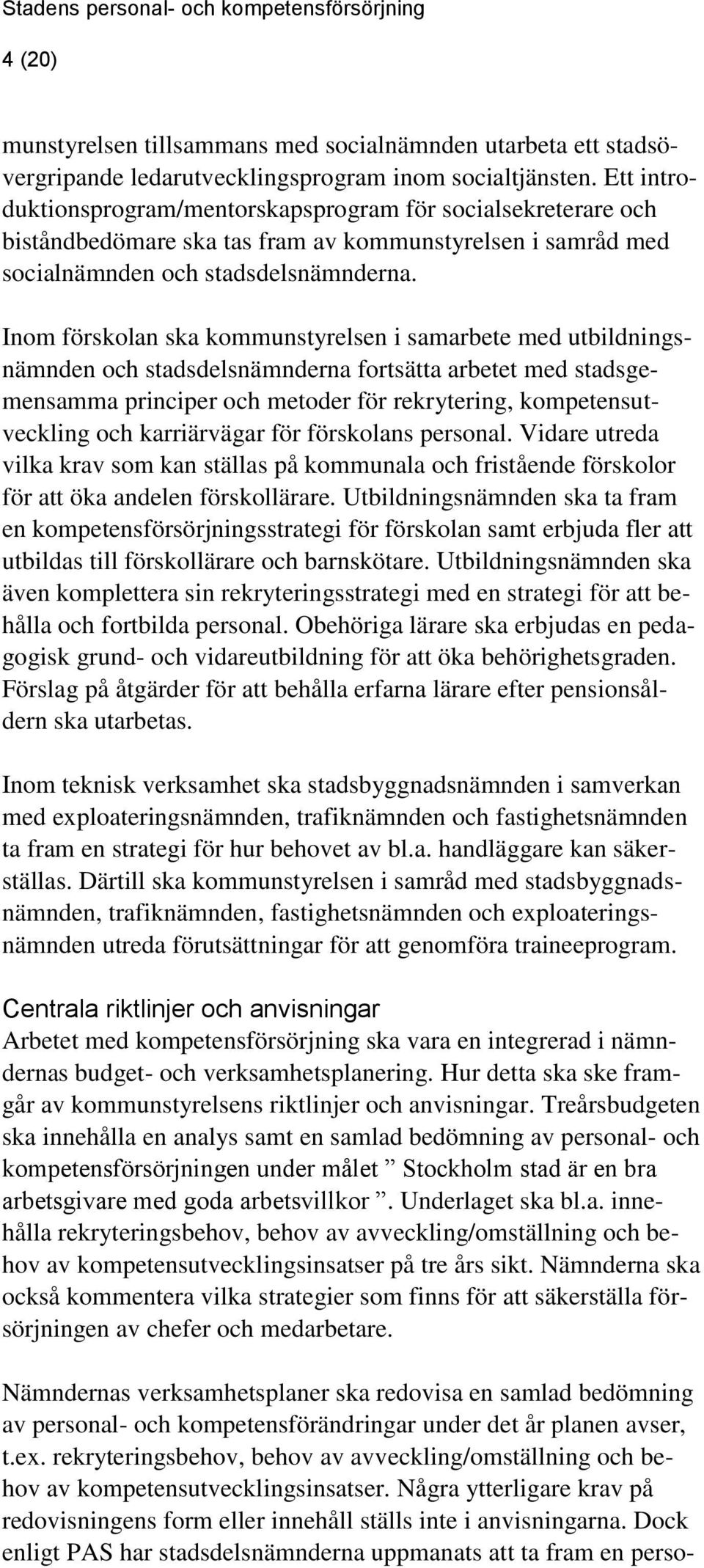 Stadens personal- och kompetensförsörjning

4 (20)

munstyrelsen tillsammans med socialnämnden utarbeta ett stadsövergripande ledarutvecklingsprogram inom socialtjänsten. Ett introduktionsprogram/mentorskapsprogram för socialsekreterare och biståndbedömare ska tas fram av kommunstyrelsen i samråd med socialnämnden och stadsdelsnämnderna.

Inom förskolan ska kommunstyrelsen i samarbete med utbildningsnämnden och stadsdelsnämnderna fortsätta arbetet med stadsgemensamma principer och metoder för rekrytering, kompetensutveckling och karriärvägar för förskolans personal. Vidare utreda vilka krav som kan ställas på kommunala och fristående förskolor för att öka andelen förskollärare. Utbildningsnämnden ska ta fram en kompetensförsörjningsstrategi för förskolan samt erbjuda fler att utbildas till förskollärare och barnskötare. Utbildningsnämnden ska även komplettera sin rekryteringsstrategi med en strategi för att behålla och fortbilda personal. Obehöriga lärare ska erbjudas en pedagogisk grund- och vidareutbildning för att öka behörighetsgraden. Förslag på åtgärder för att behålla erfarna lärare efter pensionsåldern ska utarbetas.

Inom teknisk verksamhet ska stadsbyggnadsnämnden i samverkan med exploateringsnämnden, trafiknämnden och fastighetsnämnden ta fram en strategi för hur behovet av bl.a. handläggare kan säkerställas. Därtill ska kommunstyrelsen i samråd med stadsbyggnadsnämnden, trafiknämnden, fastighetsnämnden och exploateringsnämnden utreda förutsättningar för att genomföra traineeprogram.

Centrala riktlinjer och anvisningar
Arbetet med kompetensförsörjning ska vara en integrerad i nämndernas budget- och verksamhetsplanering. Hur detta ska ske framgår av kommunstyrelsens riktlinjer och anvisningar. Treårsbudgeten ska innehålla en analys samt en samlad bedömning av personal- och kompetensförsörjningen under målet ” Stockholm stad är en bra arbetsgivare med goda arbetsvillkor ”. Underlaget ska bl.a. innehålla rekryteringsbehov, behov av avveckling/omställning och behov av kompetensutvecklingsinsatser på tre års sikt. Nämnderna ska också kommentera vilka strategier som finns för att säkerställa försörjningen av chefer och medarbetare.

Nämndernas verksamhetsplaner ska redovisa en samlad bedömning av personal- och kompetensförändringar under det år planen avser, t.ex. rekryteringsbehov, behov av avveckling/omställning och behov av kompetensutvecklingsinsatser. Några ytterligare krav på redovisningens form eller innehåll ställs inte i anvisningarna. Dock enligt PAS har stadsdelsnämnderna uppmanats att ta fram en perso-